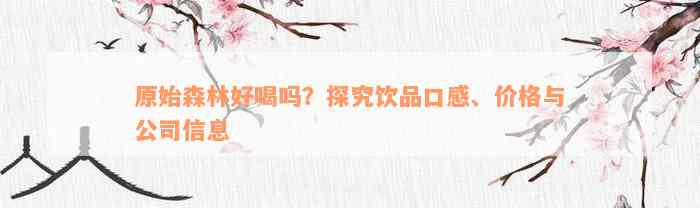 原始森林好喝吗？探究饮品口感、价格与公司信息